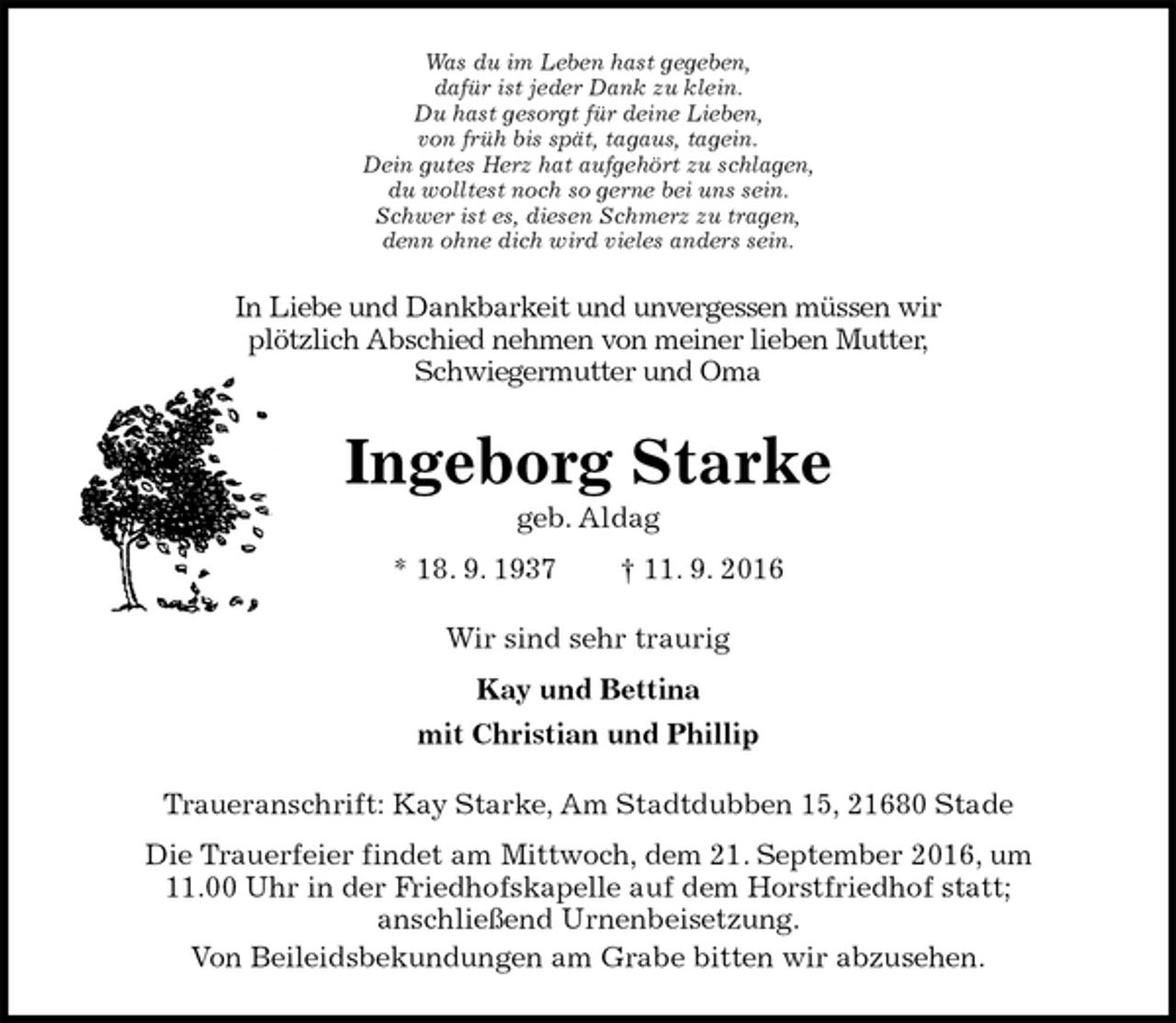 Was du im Leben hast gegeben,
dafür ist jeder Dank zu klein.
Du hast gesorgt für deine Lieben,
von früh bis spät, tagaus, tagein.
Dein gutes Herz hat aufgehört zu schlagen,
du wolltest noch so gerne bei uns sein.
Schwer ist es, diesen Schmerz zu tragen,
denn ohne dich wird vieles anders sein.

In Liebe und Dankbarkeit und unvergessen müssen wir plötzlich Abschied nehmen von meiner lieben Mutter, Schwiegermutter und Oma

Ingeborg Starke

geb. Aldag

* 18. 9. 1937 † 11. 9. 2016

Wir sind sehr traurig

Kay und Bettina
mit Christian und Phillip

Traueranschrift: Kay Starke, Am Stadtdubben 15, 21680 Stade

Die Trauerfeier findet am Mittwoch, dem 21. September 2016, um 11.00 Uhr in der Friedhofskapelle auf dem Horstfriedhof statt; anschließend Urnenbeisetzung.

Von Beileidsbekundungen am Grabe bitten wir abzusehen.